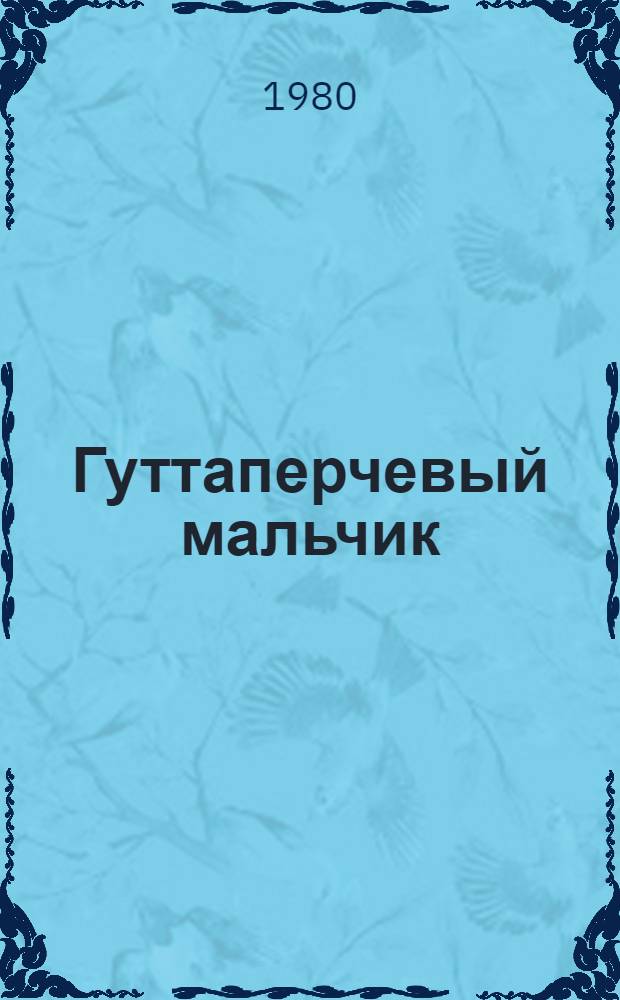 1980

Гуттаперчевый мальчик